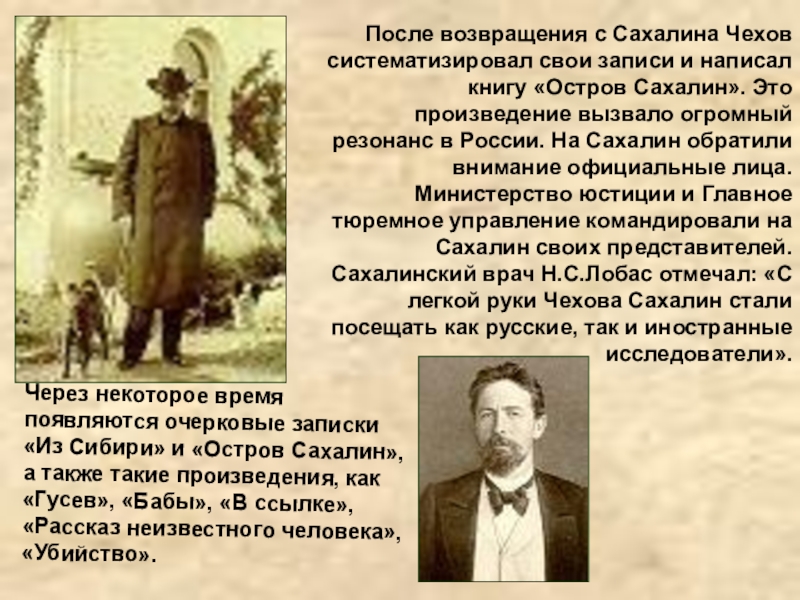 После возвращения с Сахалина Чехов систематизировал свои записи и написал книгу «Остров Сахалин». Это произведение вызвало огромный резонанс в России. На Сахалин обратили внимание официальные лица. Министерство юстиции и Главное тюремное управление командировали на Сахалин своих представителей. Сахалинский врач Н.С.Лобас отмечал: «С легкой руки Чехова Сахалин стали посещать как русские, так и иностранные исследователи».

Через некоторое время появляются очерковые записки «Из Сибири» и «Остров Сахалин», а также такие произведения, как «Гусев», «Бабы», «В ссылке», «Рассказ неизвестного человека», «Убийство».